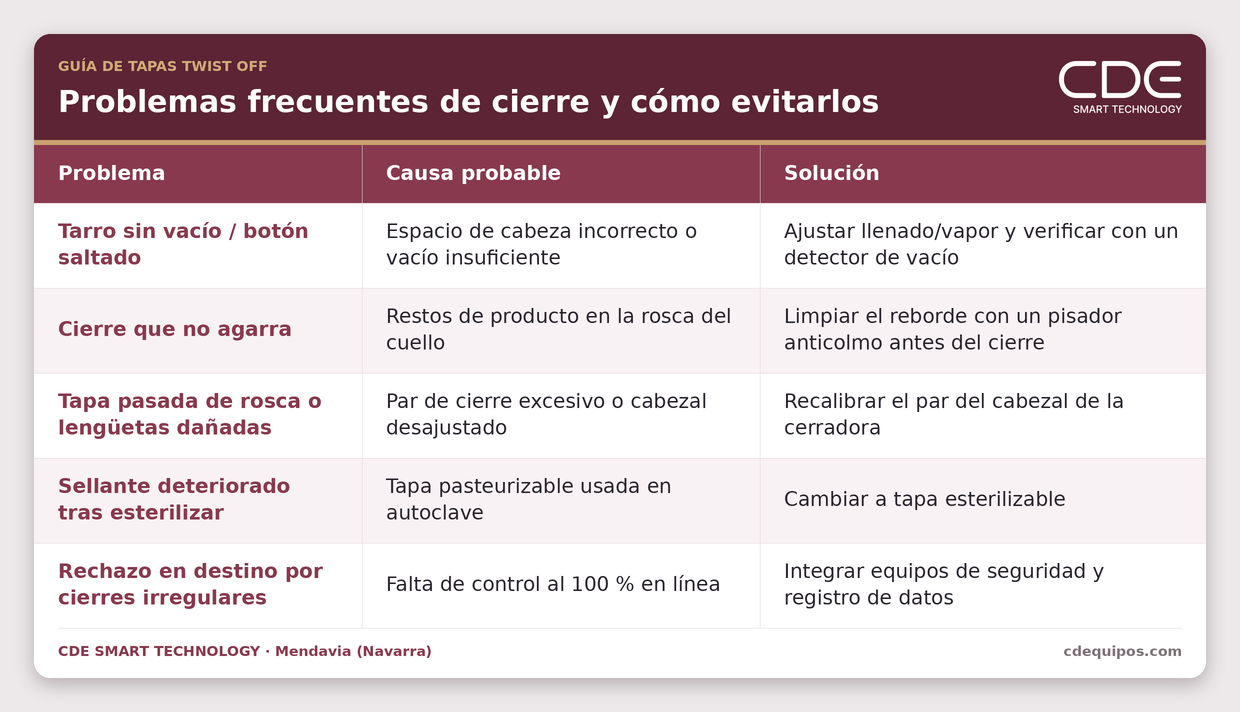 GUÍA DE TAPAS TWIST OFF

Problemas frecuentes de cierre y cómo evitarlos

CDE
SMART TECHNOLOGY

| Problema | Causa probable | Solución |
|---|---|---|
| Tarro sin vacío / botón saltado | Espacio de cabeza incorrecto o vacío insuficiente | Ajustar llenado/vapor y verificar con un detector de vacío |
| Cierre que no agarra | Restos de producto en la rosca del cuello | Limpiar el reborde con un pisador anticolmo antes del cierre |
| Tapa pasada de rosca o lengüetas dañadas | Par de cierre excesivo o cabezal desajustado | Recalibrar el par del cabezal de la cerradora |
| Sellante deteriorado tras esterilizar | Tapa pasteurizable usada en autoclave | Cambiar a tapa esterilizable |
| Rechazo en destino por cierres irregulares | Falta de control al 100 % en línea | Integrar equipos de seguridad y registro de datos |

CDE SMART TECHNOLOGY · Mendavia (Navarra)

cdequipos.com